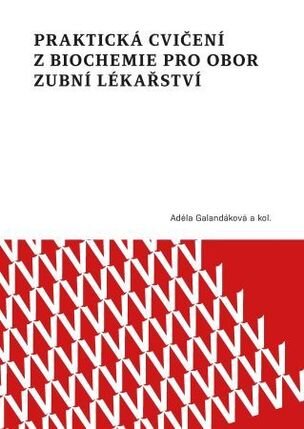 PRAKTICKÁ CVIČENÍ Z BIOCHEMIE PRO OBOR ZUBNÍ LÉKAŘSTVÍ

Adéla Galandáková a kol.